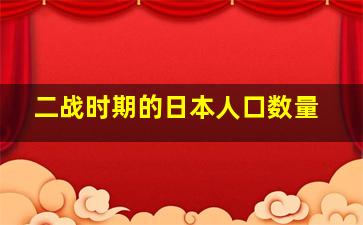 二战时期的日本人口数量